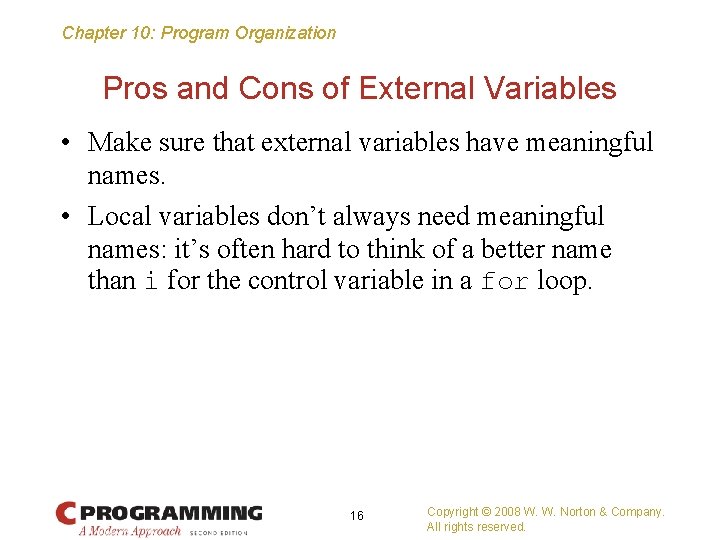 Chapter 10: Program Organization

Pros and Cons of External Variables

• Make sure that external variables have meaningful names.

• Local variables don't always need meaningful names: it's often hard to think of a better name than i for the control variable in a for loop.

C PROGRAMMING
A Modern Approach SECOND EDITION

16

Copyright © 2008 W. W. Norton & Company.
All rights reserved.